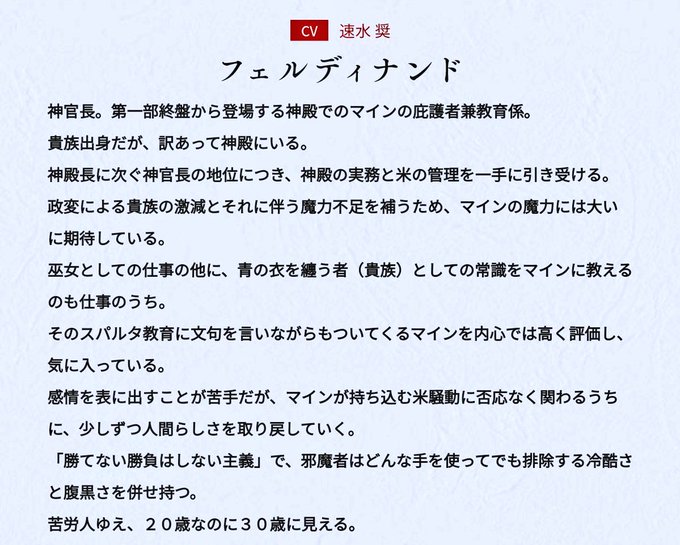 CV 速水 奨

フェルディナンド

神官長。第一部終盤から登場する神殿でのマインの庇護者兼教育係。
貴族出身だが、訳あって神殿にいる。
神殿長に次ぐ神官長の地位につき、神殿の実務と米の管理を一手に引き受ける。
政変による貴族の激減とそれに伴う魔力不足を補うため、マインの魔力には大いに期待している。
巫女としての仕事の他に、青の衣を纏う者（貴族）としての常識をマインに教えるのも仕事のうち。
そのスパルタ教育に文句を言いながらもついてくるマインを内心では高く評価し、気に入っている。
感情を表に出すことが苦手だが、マインが持ち込む米騒動に否応なく関わるうちに、少しずつ人間らしさを取り戻していく。
「勝てない勝負はしない主義」で、邪魔者はどんな手を使ってでも排除する冷酷さと腹黒さを併せ持つ。
苦労人ゆえ、２０歳なのに３０歳に見える。